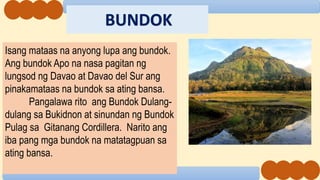 BUNDOK

Isang mataas na anyong lupa ang bundok. Ang bundok Apo na nasa pagitan ng lungsod ng Davao at Davao del Sur ang pinakamataas na bundok sa ating bansa.

Pangalawa rito ang Bundok Dulang-dulang sa Bukidnon at sinundan ng Bundok Pulag sa Gitanang Cordillera. Narito ang iba pang mga bundok na matatagpuan sa ating bansa.